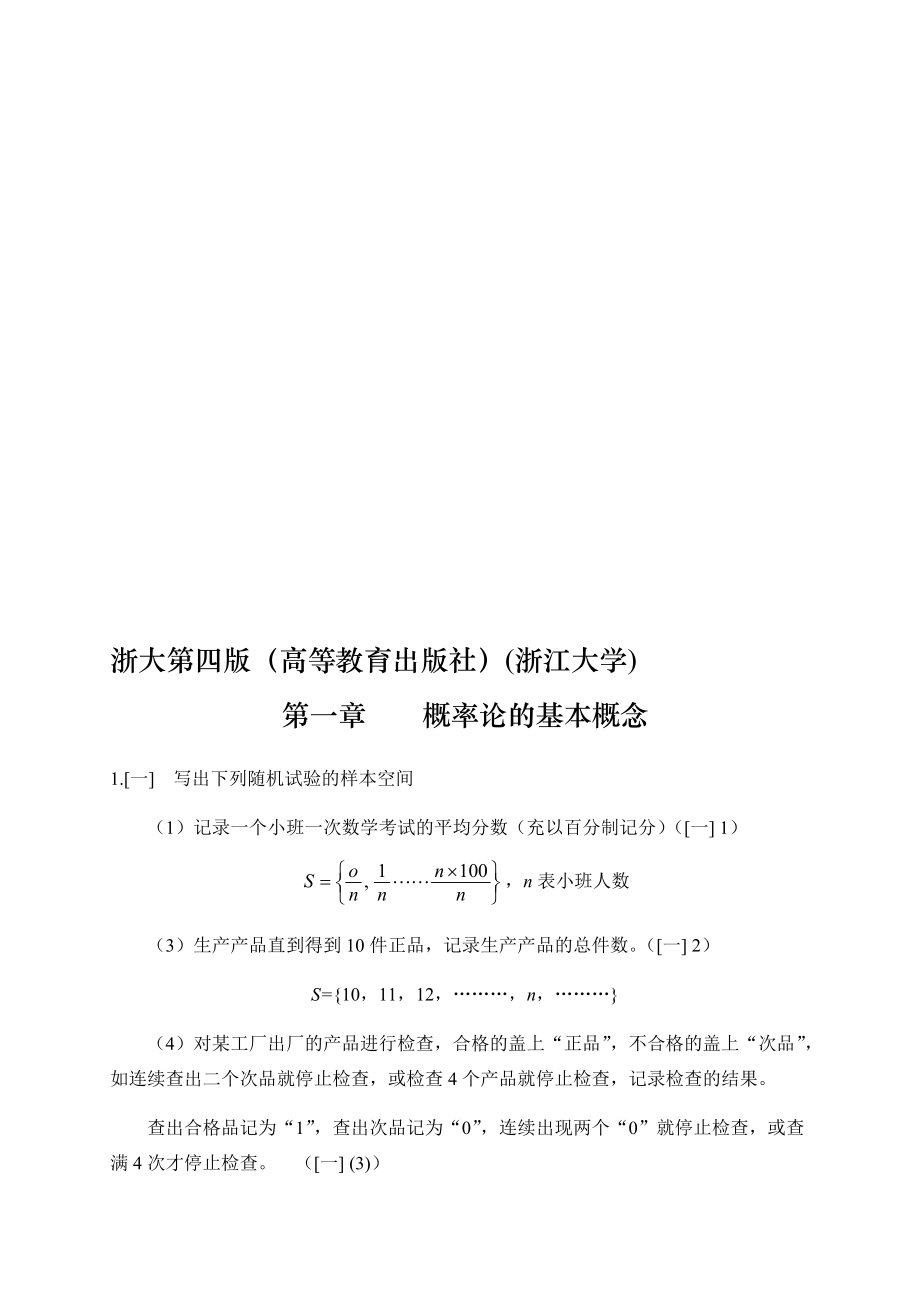 浙大第四版（高等教育出版社）(浙江大学)

第一章　　概率论的基本概念

1.[一]　写出下列随机试验的样本空间

（1）记录一个小班一次数学考试的平均分数（充以百分制记分）（[一] 1）

$S=\left\{\frac{o}{n},\frac{1}{n}\cdots\cdots\frac{n\times 100}{n}\right\}$，$n$ 表小班人数

（3）生产产品直到得到 10 件正品，记录生产产品的总件数。（[一] 2）

$S$={10，11，12，………，$n$，………}

（4）对某工厂出厂的产品进行检查，合格的盖上“正品”，不合格的盖上“次品”，如连续查出二个次品就停止检查，或检查 4 个产品就停止检查，记录检查的结果。

查出合格品记为“1”，查出次品记为“0”，连续出现两个“0”就停止检查，或查满 4 次才停止检查。　（[一] (3)）